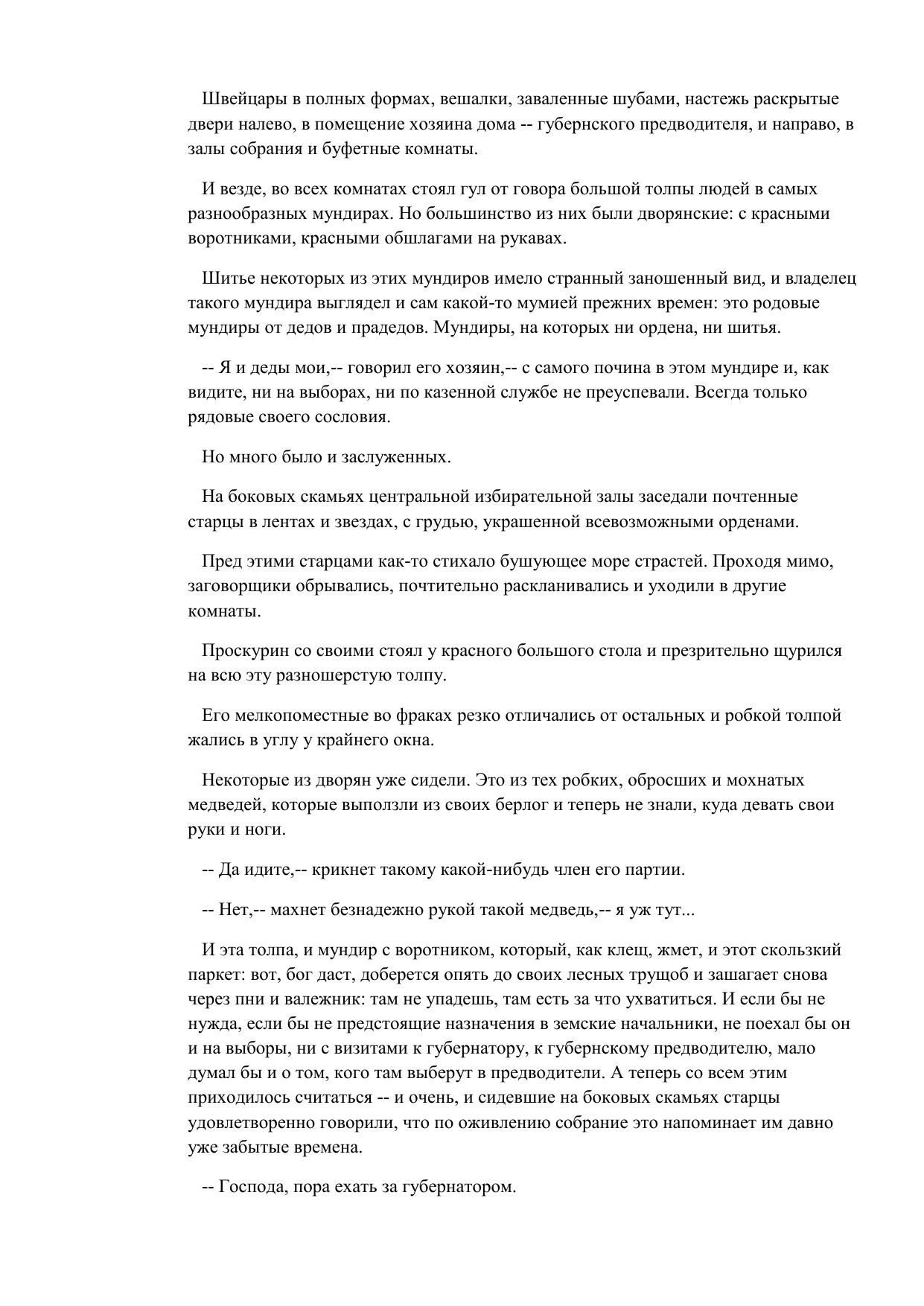 Швейцары в полных формах, вешалки, заваленные шубами, настежь раскрытые двери налево, в помещение хозяина дома -- губернского предводителя, и направо, в залы собрания и буфетные комнаты.

И везде, во всех комнатах стоял гул от говора большой толпы людей в самых разнообразных мундирах. Но большинство из них были дворянские: с красными воротниками, красными обшлагами на рукавах.

Шитье некоторых из этих мундиров имело странный заношенный вид, и владелец такого мундира выглядел и сам какой-то мумией прежних времен: это родовые мундиры от дедов и прадедов. Мундиры, на которых ни ордена, ни шитья.

-- Я и деды мои,-- говорил его хозяин,-- с самого почина в этом мундире и, как видите, ни на выборах, ни по казенной службе не преуспевали. Всегда только рядовые своего сословия.

Но много было и заслуженных.

На боковых скамьях центральной избирательной залы заседали почтенные старцы в лентах и звездах, с грудью, украшенной всевозможными орденами.

Пред этими старцами как-то стихало бушующее море страстей. Проходя мимо, заговорщики обрывались, почтительно раскланивались и уходили в другие комнаты.

Проскурин со своими стоял у красного большого стола и презрительно щурился на всю эту разношерстую толпу.

Его мелкопоместные во фраках резко отличались от остальных и робкой толпой жались в углу у крайнего окна.

Некоторые из дворян уже сидели. Это из тех робких, обросших и мохнатых медведей, которые выползли из своих берлог и теперь не знали, куда девать свои руки и ноги.

-- Да идите,-- крикнет такому какой-нибудь член его партии.

-- Нет,-- махнет безнадежно рукой такой медведь,-- я уж тут...

И эта толпа, и мундир с воротником, который, как клещ, жмет, и этот скользкий паркет: вот, бог даст, доберется опять до своих лесных трущоб и зашагает снова через пни и валежник: там не упадешь, там есть за что ухватиться. И если бы не нужда, если бы не предстоящие назначения в земские начальники, не поехал бы он и на выборы, ни с визитами к губернатору, к губернскому предводителю, мало думал бы и о том, кого там выберут в предводители. А теперь со всем этим приходилось считаться -- и очень, и сидевшие на боковых скамьях старцы удовлетворенно говорили, что по оживлению собрание это напоминает им давно уже забытые времена.

-- Господа, пора ехать за губернатором.